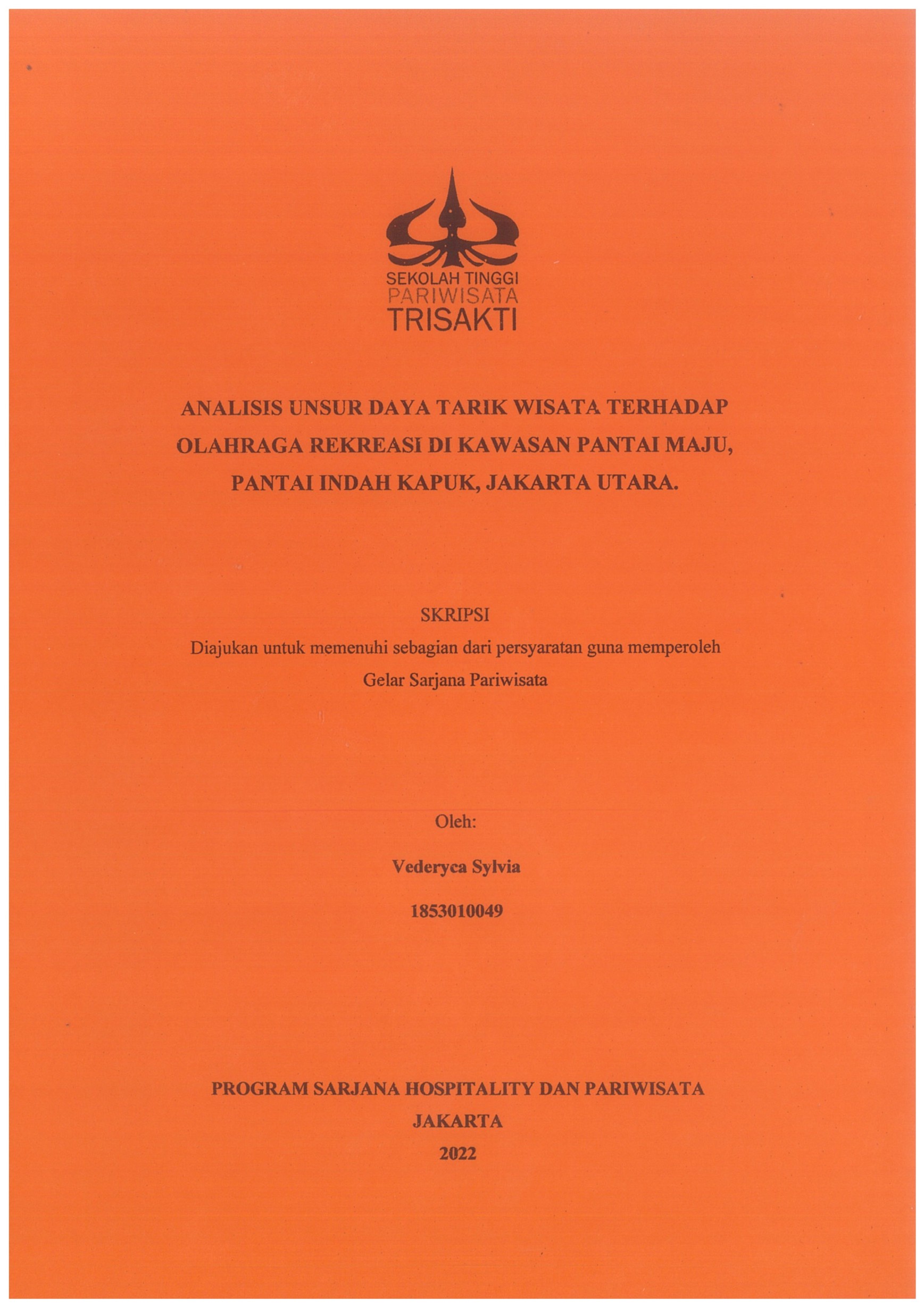 SEKOLAH TINGGI
PARIWISATA
TRISAKTI

ANALISIS UNSUR DAYA TARIK WISATA TERHADAP OLAHRAGA REKREASI DI KAWASAN PANTAI MAJU, PANTAI INDAH KAPUK, JAKARTA UTARA.

SKRIPSI
Diajukan untuk memenuhi sebagian dari persyaratan guna memperoleh Gelar Sarjana Pariwisata

Oleh:

Vederyca Sylvia

1853010049

PROGRAM SARJANA HOSPITALITY DAN PARIWISATA
JAKARTA
2022